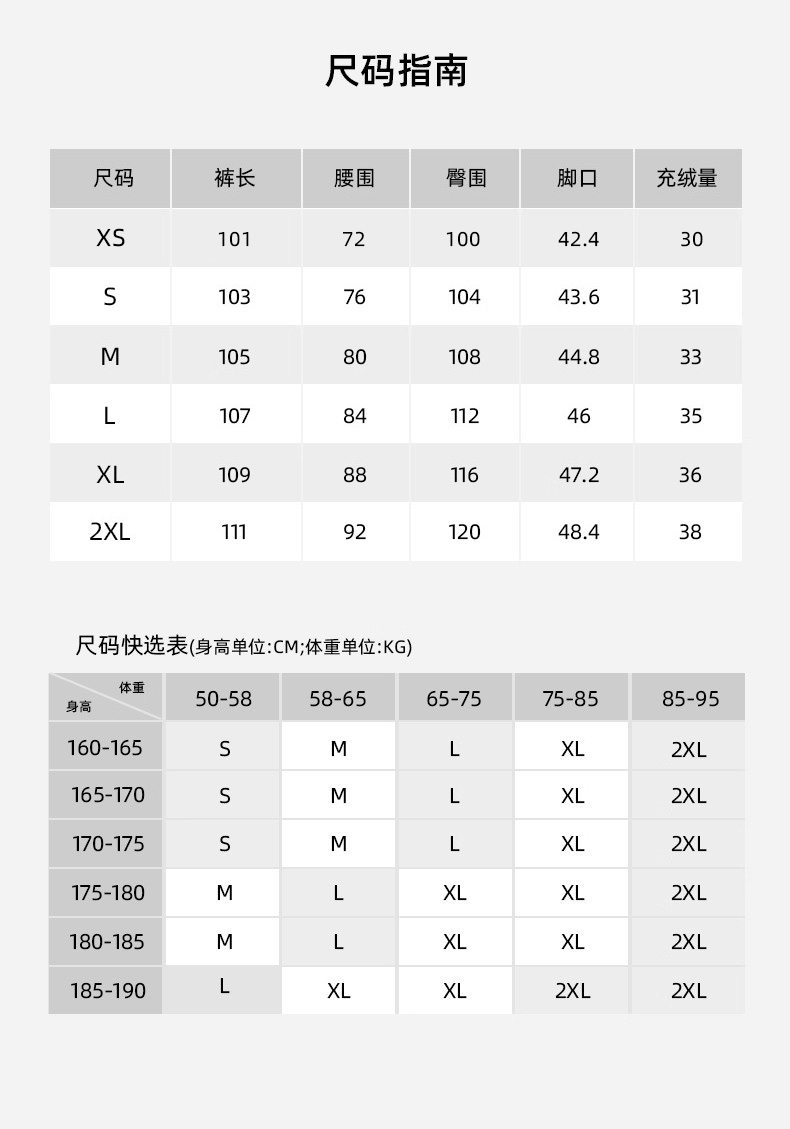 尺码指南

| 尺码 | 裤长 | 腰围 | 臀围 | 脚口 | 充绒量 |
|---|---|---|---|---|---|
| XS | 101 | 72 | 100 | 42.4 | 30 |
| S | 103 | 76 | 104 | 43.6 | 31 |
| M | 105 | 80 | 108 | 44.8 | 33 |
| L | 107 | 84 | 112 | 46 | 35 |
| XL | 109 | 88 | 116 | 47.2 | 36 |
| 2XL | 111 | 92 | 120 | 48.4 | 38 |

尺码快选表(身高单位:CM;体重单位:KG)

| 体重 身高 | 50-58 | 58-65 | 65-75 | 75-85 | 85-95 |
|---|---|---|---|---|---|
| 160-165 | S | M | L | XL | 2XL |
| 165-170 | S | M | L | XL | 2XL |
| 170-175 | S | M | L | XL | 2XL |
| 175-180 | M | L | XL | XL | 2XL |
| 180-185 | M | L | XL | XL | 2XL |
| 185-190 | L | XL | XL | 2XL | 2XL |